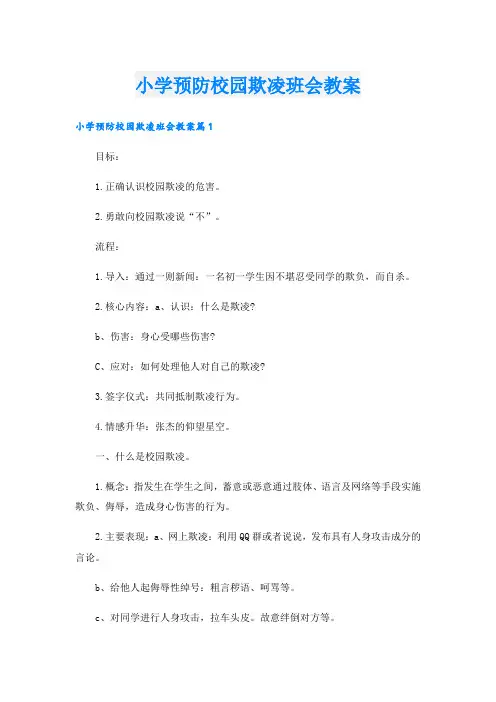 小学预防校园欺凌班会教案

小学预防校园欺凌班会教案篇1

目标：

1.正确认识校园欺凌的危害。

2.勇敢向校园欺凌说“不”。

流程：

1.导入：通过一则新闻：一名初一学生因不堪忍受同学的欺负，而自杀。

2.核心内容：a、认识：什么是欺凌?

b、伤害：身心受哪些伤害?

C、应对：如何处理他人对自己的欺凌?

3.签字仪式：共同抵制欺凌行为。

4.情感升华：张杰的仰望星空。

一、什么是校园欺凌。

1.概念：指发生在学生之间，蓄意或恶意通过肢体、语言及网络等手段实施欺负、侮辱，造成身心伤害的行为。

2.主要表现：a、网上欺凌：利用QQ群或者说说，发布具有人身攻击成分的言论。

b、给他人起侮辱性绰号：粗言秽语、呵骂等。

c、对同学进行人身攻击，拉车头皮。故意绊倒对方等。